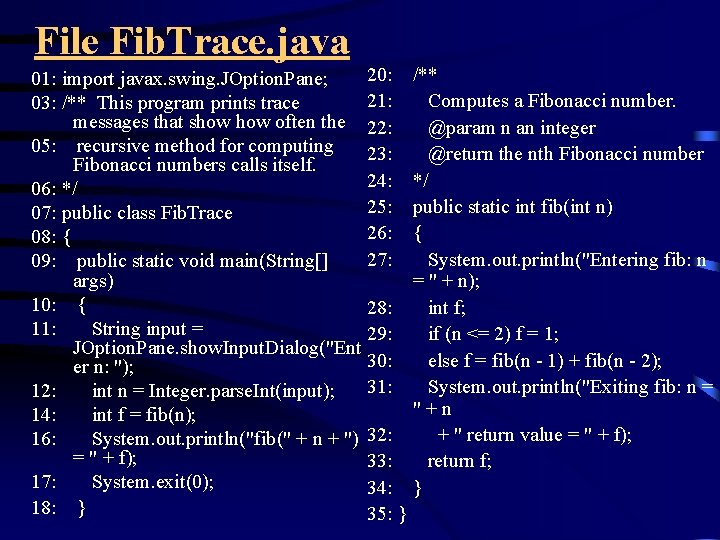 File FibTrace.java

01: import javax.swing.JOptionPane;
03: /** This program prints trace messages that show how often the
05: recursive method for computing Fibonacci numbers calls itself.
06: */
07: public class FibTrace
08: {
09: public static void main(String[] args)
10: {
11: String input = JOptionPane.showInputDialog("Enter n: ");
12: int n = Integer.parseInt(input);
14: int f = fib(n);
16: System.out.println("fib(" + n + ") = " + f);
17: System.exit(0);
18: }

20: /**
21: Computes a Fibonacci number.
22: @param n an integer
23: @return the nth Fibonacci number
24: */
25: public static int fib(int n)
26: {
27: System.out.println("Entering fib: n = " + n);
28: int f;
29: if (n <= 2) f = 1;
30: else f = fib(n - 1) + fib(n - 2);
31: System.out.println("Exiting fib: n = " + n
32: + " return value = " + f);
33: return f;
34: }
35: }